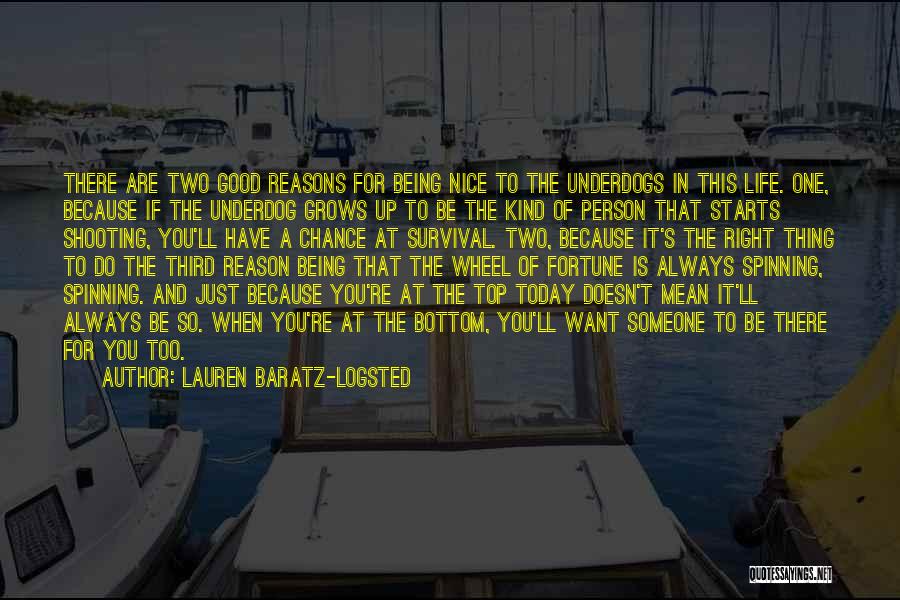 THERE ARE TWO GOOD REASONS FOR BEING NICE TO THE UNDERDOGS IN THIS LIFE. ONE, BECAUSE IF THE UNDERDOG GROWS UP TO BE THE KIND OF PERSON THAT STARTS SHOOTING, YOU'LL HAVE A CHANCE AT SURVIVAL. TWO, BECAUSE IT'S THE RIGHT THING TO DO THE THIRD REASON BEING THAT THE WHEEL OF FORTUNE IS ALWAYS SPINNING, SPINNING. AND JUST BECAUSE YOU'RE AT THE TOP TODAY DOESN'T MEAN IT'LL ALWAYS BE SO. WHEN YOU'RE AT THE BOTTOM, YOU'LL WANT SOMEONE TO BE THERE FOR YOU TOO.

AUTHOR: LAUREN BARATZ-LOGSTED

QUOTESSAYINGS.NET